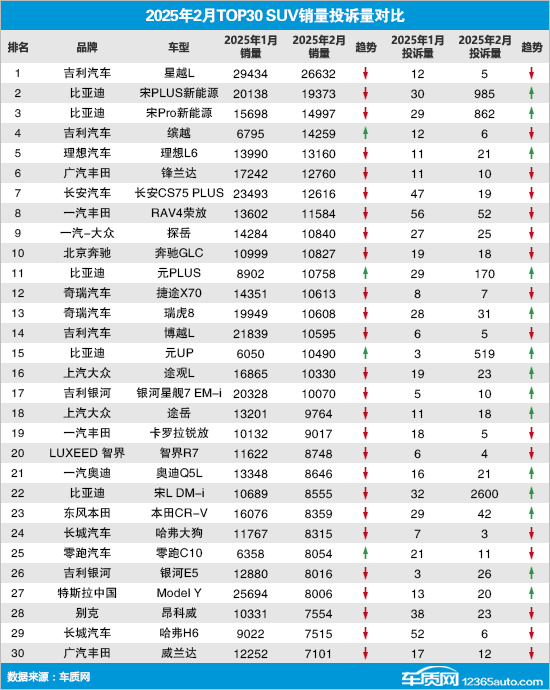 2025年2月TOP30 SUV销量投诉量对比

| 排名 | 品牌 | 车型 | 2025年1月销量 | 2025年2月销量 | 趋势 | 2025年1月投诉量 | 2025年2月投诉量 | 趋势 |
|---|---|---|---|---|---|---|---|---|
| 1 | 吉利汽车 | 星越L | 29434 | 26632 | ↓ | 12 | 5 | ↓ |
| 2 | 比亚迪 | 宋PLUS新能源 | 20138 | 19373 | ↓ | 30 | 985 | ↑ |
| 3 | 比亚迪 | 宋Pro新能源 | 15698 | 14997 | ↓ | 29 | 862 | ↑ |
| 4 | 吉利汽车 | 缤越 | 6795 | 14259 | ↑ | 12 | 6 | ↓ |
| 5 | 理想汽车 | 理想L6 | 13990 | 13160 | ↓ | 11 | 21 | ↑ |
| 6 | 广汽丰田 | 锋兰达 | 17242 | 12760 | ↓ | 11 | 10 | ↓ |
| 7 | 长安汽车 | 长安CS75 PLUS | 23493 | 12616 | ↓ | 47 | 19 | ↓ |
| 8 | 一汽丰田 | RAV4荣放 | 13602 | 11584 | ↓ | 56 | 52 | ↓ |
| 9 | 一汽-大众 | 探岳 | 14284 | 10840 | ↓ | 27 | 25 | ↓ |
| 10 | 北京奔驰 | 奔驰GLC | 10999 | 10827 | ↓ | 19 | 18 | ↓ |
| 11 | 比亚迪 | 元PLUS | 8902 | 10758 | ↑ | 29 | 170 | ↑ |
| 12 | 奇瑞汽车 | 捷途X70 | 14351 | 10613 | ↓ | 8 | 7 | ↓ |
| 13 | 奇瑞汽车 | 瑞虎8 | 19949 | 10608 | ↓ | 28 | 31 | ↑ |
| 14 | 吉利汽车 | 博越L | 21839 | 10595 | ↓ | 6 | 5 | ↓ |
| 15 | 比亚迪 | 元UP | 6050 | 10490 | ↑ | 3 | 519 | ↑ |
| 16 | 上汽大众 | 途观L | 16865 | 10330 | ↓ | 19 | 23 | ↑ |
| 17 | 吉利银河 | 银河星舰7 EM-i | 20328 | 10070 | ↓ | 5 | 10 | ↑ |
| 18 | 上汽大众 | 途岳 | 13201 | 9764 | ↓ | 11 | 18 | ↑ |
| 19 | 一汽丰田 | 卡罗拉锐放 | 10132 | 9017 | ↓ | 18 | 5 | ↓ |
| 20 | LUXEED 智界 | 智界R7 | 11622 | 8748 | ↓ | 6 | 4 | ↓ |
| 21 | 一汽奥迪 | 奥迪Q5L | 13348 | 8646 | ↓ | 16 | 21 | ↑ |
| 22 | 比亚迪 | 宋L DM-i | 10689 | 8555 | ↓ | 32 | 2600 | ↑ |
| 23 | 东风本田 | 本田CR-V | 16076 | 8359 | ↓ | 29 | 42 | ↑ |
| 24 | 长城汽车 | 哈弗大狗 | 11767 | 8315 | ↓ | 7 | 3 | ↓ |
| 25 | 零跑汽车 | 零跑C10 | 6358 | 8054 | ↑ | 21 | 11 | ↓ |
| 26 | 吉利银河 | 银河E5 | 12880 | 8016 | ↓ | 3 | 26 | ↑ |
| 27 | 特斯拉中国 | Model Y | 25694 | 8006 | ↓ | 13 | 20 | ↑ |
| 28 | 别克 | 昂科威 | 10331 | 7554 | ↓ | 38 | 23 | ↓ |
| 29 | 长城汽车 | 哈弗H6 | 9022 | 7515 | ↓ | 52 | 6 | ↓ |
| 30 | 广汽丰田 | 威兰达 | 12252 | 7101 | ↓ | 17 | 12 | ↓ |

数据来源：车质网

车质网 12365auto.com